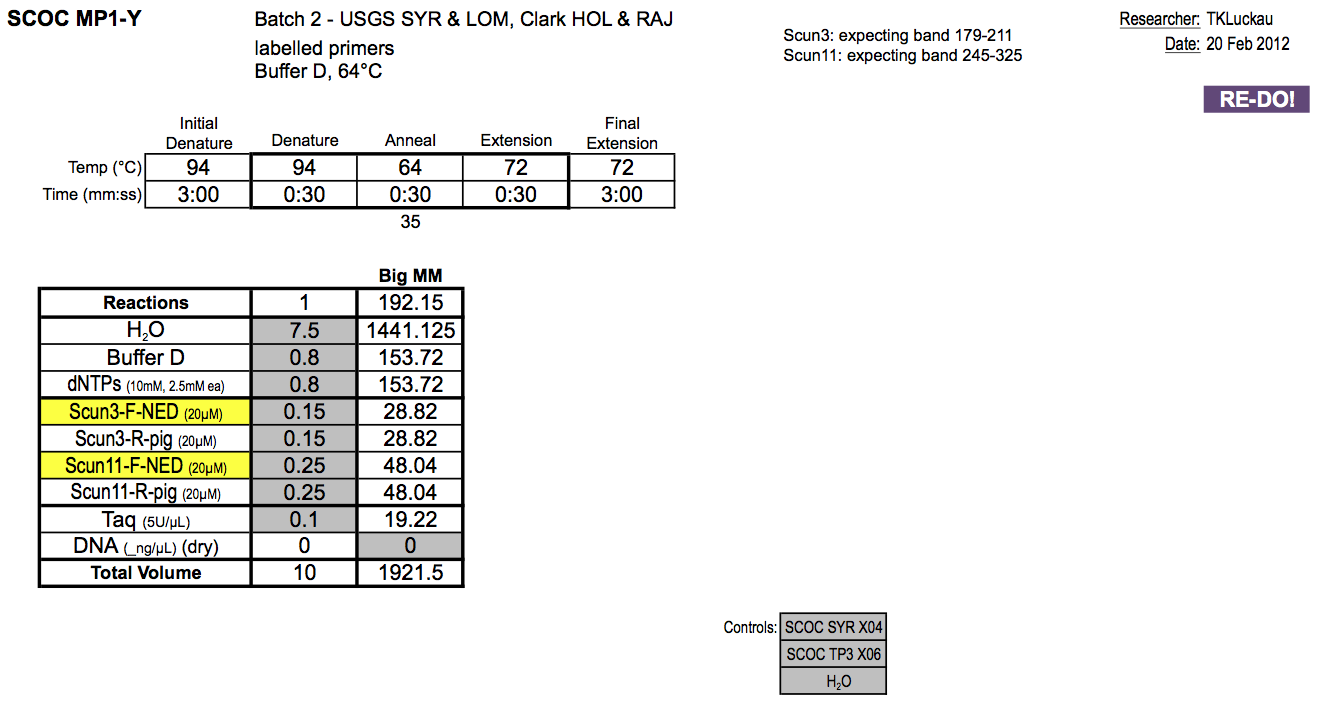 SCOC MP1-Y

Batch 2 - USGS SYR & LOM, Clark HOL & RAJ
labelled primers
Buffer D, 64°C

Scun3: expecting band 179-211
Scun11: expecting band 245-325

Researcher: TKLuckau
Date: 20 Feb 2012

RE-DO!

| | Initial Denature | Denature | Anneal | Extension | Final Extension |
|---|---|---|---|---|---|
| Temp (°C) | 94 | 94 | 64 | 72 | 72 |
| Time (mm:ss) | 3:00 | 0:30 | 0:30 | 0:30 | 3:00 |

35

| | | Big MM |
|---|---|---|
| Reactions | 1 | 192.15 |
| $H_2O$ | 7.5 | 1441.125 |
| Buffer D | 0.8 | 153.72 |
| dNTPs (10mM, 2.5mM ea) | 0.8 | 153.72 |
| Scun3-F-NED (20µM) | 0.15 | 28.82 |
| Scun3-R-pig (20µM) | 0.15 | 28.82 |
| Scun11-F-NED (20µM) | 0.25 | 48.04 |
| Scun11-R-pig (20µM) | 0.25 | 48.04 |
| Taq (5U/µL) | 0.1 | 19.22 |
| DNA (_ng/µL) (dry) | 0 | 0 |
| Total Volume | 10 | 1921.5 |

Controls:
| SCOC SYR X04 |
|---|
| SCOC TP3 X06 |
| $H_2O$ |